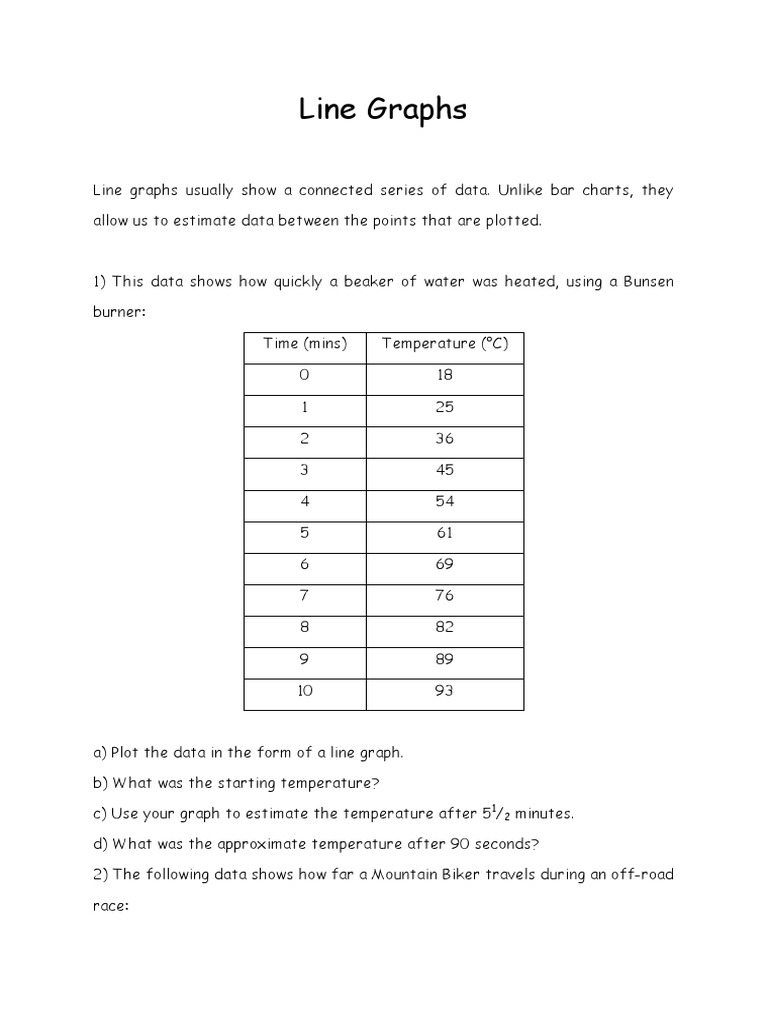 Line Graphs

Line graphs usually show a connected series of data. Unlike bar charts, they allow us to estimate data between the points that are plotted.

1) This data shows how quickly a beaker of water was heated, using a Bunsen burner:

| Time (mins) | Temperature (°C) |
|---|---|
| 0 | 18 |
| 1 | 25 |
| 2 | 36 |
| 3 | 45 |
| 4 | 54 |
| 5 | 61 |
| 6 | 69 |
| 7 | 76 |
| 8 | 82 |
| 9 | 89 |
| 10 | 93 |

a) Plot the data in the form of a line graph.

b) What was the starting temperature?

c) Use your graph to estimate the temperature after $5^1/_2$ minutes.

d) What was the approximate temperature after 90 seconds?

2) The following data shows how far a Mountain Biker travels during an off-road race: